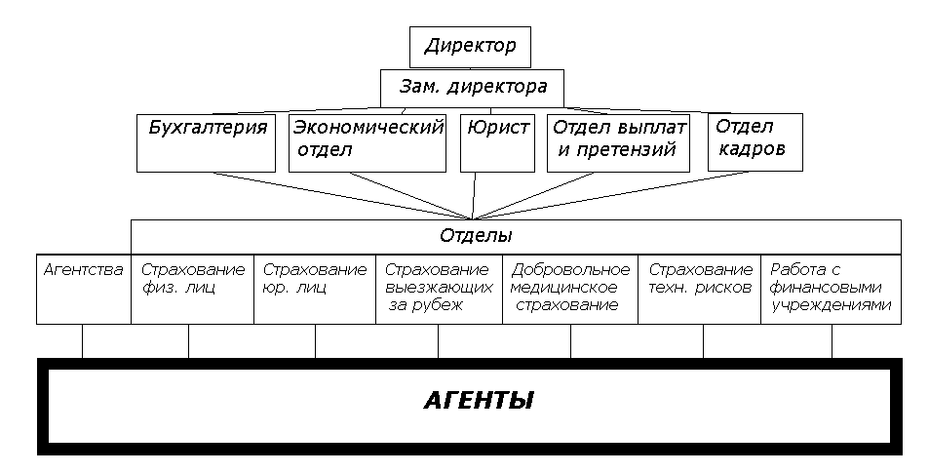 Директор

Зам. директора

Бухгалтерия

Экономический отдел

Юрист

Отдел выплат и претензий

Отдел кадров

Отделы

Агентства

Страхование физ. лиц

Страхование юр. лиц

Страхование выезжающих за рубеж

Добровольное медицинское страхование

Страхование техн. рисков

Работа с финансовыми учреждениями

АГЕНТЫ